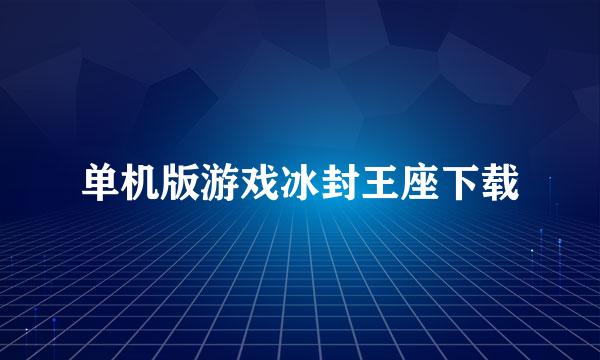 单机版游戏冰封王座下载